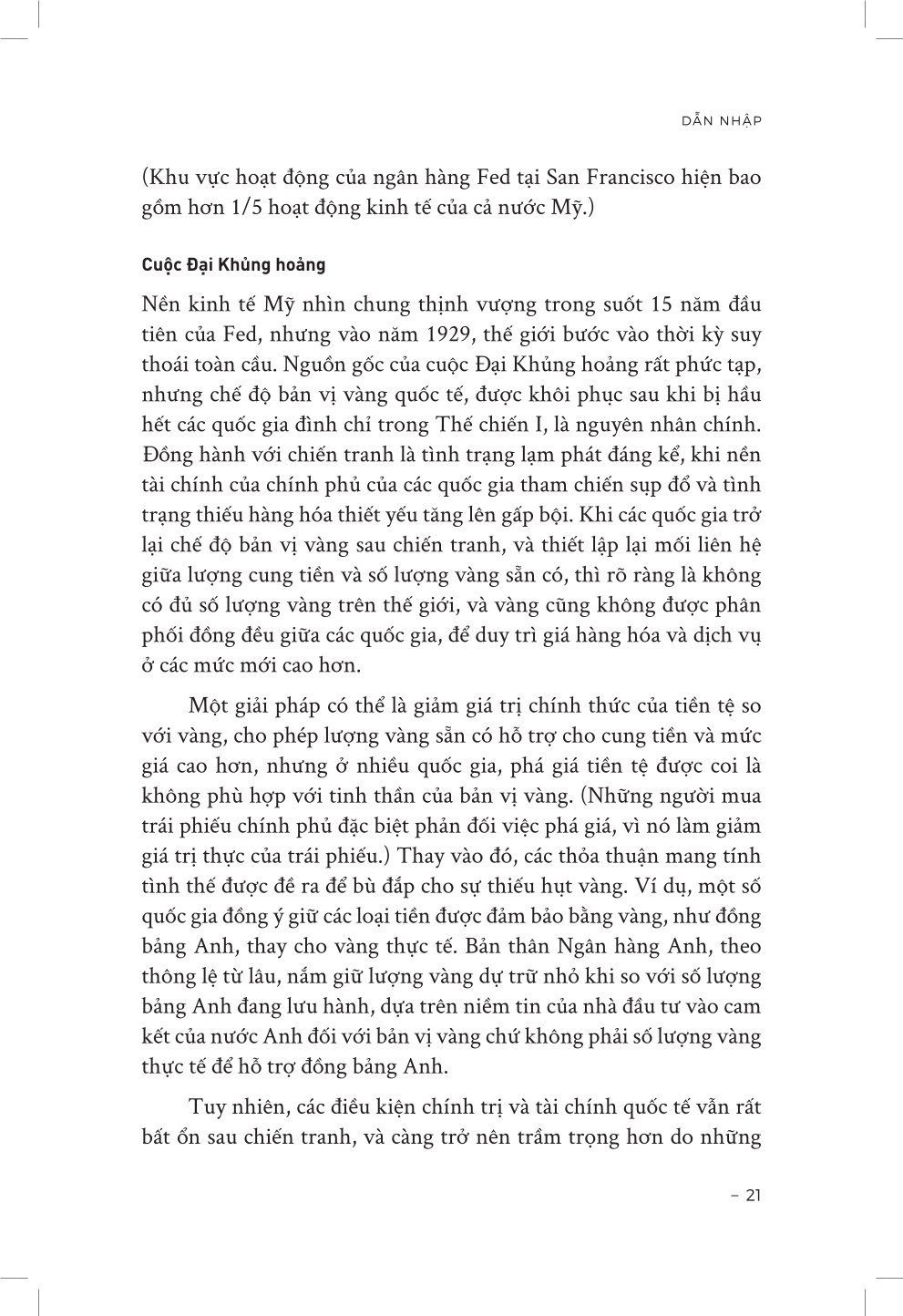 DẪN NHẬP

(Khu vực hoạt động của ngân hàng Fed tại San Francisco hiện bao gồm hơn 1/5 hoạt động kinh tế của cả nước Mỹ.)

Cuộc Đại Khủng hoảng

Nền kinh tế Mỹ nhìn chung thịnh vượng trong suốt 15 năm đầu tiên của Fed, nhưng vào năm 1929, thế giới bước vào thời kỳ suy thoái toàn cầu. Nguồn gốc của cuộc Đại Khủng hoảng rất phức tạp, nhưng chế độ bản vị vàng quốc tế, được khôi phục sau khi bị hầu hết các quốc gia đình chỉ trong Thế chiến I, là nguyên nhân chính. Đồng hành với chiến tranh là tình trạng lạm phát đáng kể, khi nền tài chính của chính phủ của các quốc gia tham chiến sụp đổ và tình trạng thiếu hàng hóa thiết yếu tăng lên gấp bội. Khi các quốc gia trở lại chế độ bản vị vàng sau chiến tranh, và thiết lập lại mối liên hệ giữa lượng cung tiền và số lượng vàng sẵn có, thì rõ ràng là không có đủ số lượng vàng trên thế giới, và vàng cũng không được phân phối đồng đều giữa các quốc gia, để duy trì giá hàng hóa và dịch vụ ở các mức mới cao hơn.

Một giải pháp có thể là giảm giá trị chính thức của tiền tệ so với vàng, cho phép lượng vàng sẵn có hỗ trợ cho cung tiền và mức giá cao hơn, nhưng ở nhiều quốc gia, phá giá tiền tệ được coi là không phù hợp với tinh thần của bản vị vàng. (Những người mua trái phiếu chính phủ đặc biệt phản đối việc phá giá, vì nó làm giảm giá trị thực của trái phiếu.) Thay vào đó, các thỏa thuận mang tính tình thế được đề ra để bù đắp cho sự thiếu hụt vàng. Ví dụ, một số quốc gia đồng ý giữ các loại tiền được đảm bảo bằng vàng, như đồng bảng Anh, thay cho vàng thực tế. Bản thân Ngân hàng Anh, theo thông lệ từ lâu, nắm giữ lượng vàng dự trữ nhỏ khi so với số lượng bảng Anh đang lưu hành, dựa trên niềm tin của nhà đầu tư vào cam kết của nước Anh đối với bản vị vàng chứ không phải số lượng vàng thực tế để hỗ trợ đồng bảng Anh.

Tuy nhiên, các điều kiện chính trị và tài chính quốc tế vẫn rất bất ổn sau chiến tranh, và càng trở nên trầm trọng hơn do những

– 21